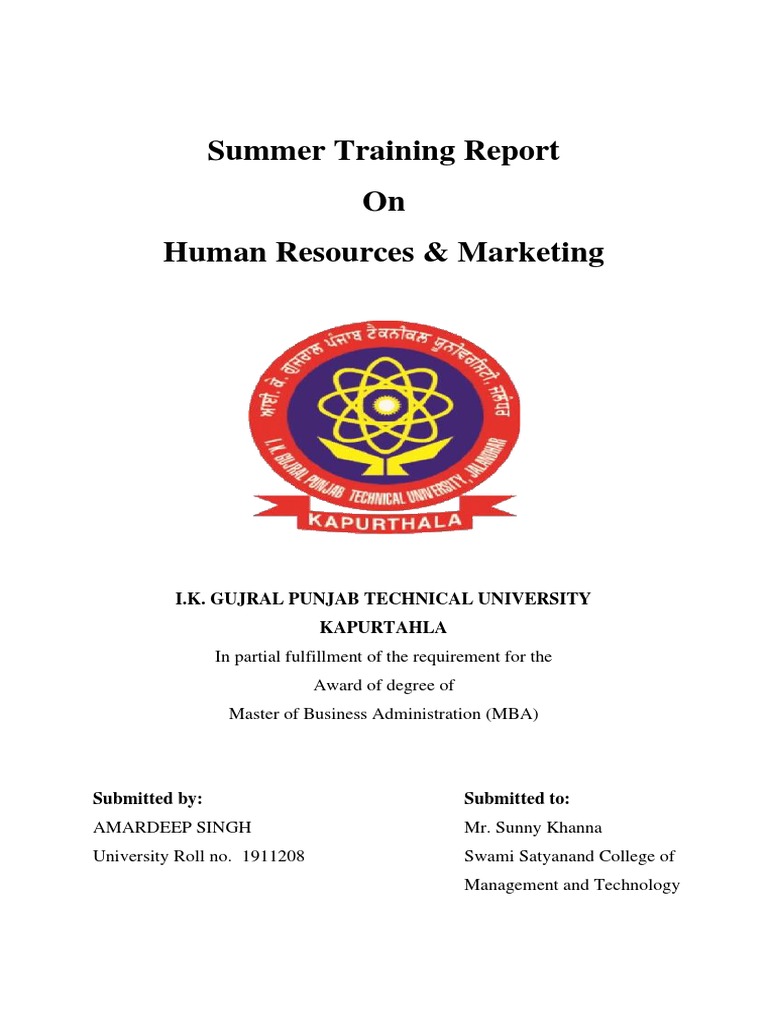 Summer Training Report

On

Human Resources & Marketing

ਆਈ. ਕੇ. ਗੁਜਰਾਲ ਪੰਜਾਬ ਟੈਕਨੀਕਲ ਯੂਨੀਵਰਸਿਟੀ, ਜਲੰਧਰ

I. K. GUJRAL PUNJAB TECHNICAL UNIVERSITY, JALANDHAR

KAPURTHALA

I.K. GUJRAL PUNJAB TECHNICAL UNIVERSITY

KAPURTAHLA

In partial fulfillment of the requirement for the

Award of degree of

Master of Business Administration (MBA)

Submitted by:

AMARDEEP SINGH

University Roll no. 1911208

Submitted to:

Mr. Sunny Khanna

Swami Satyanand College of Management and Technology